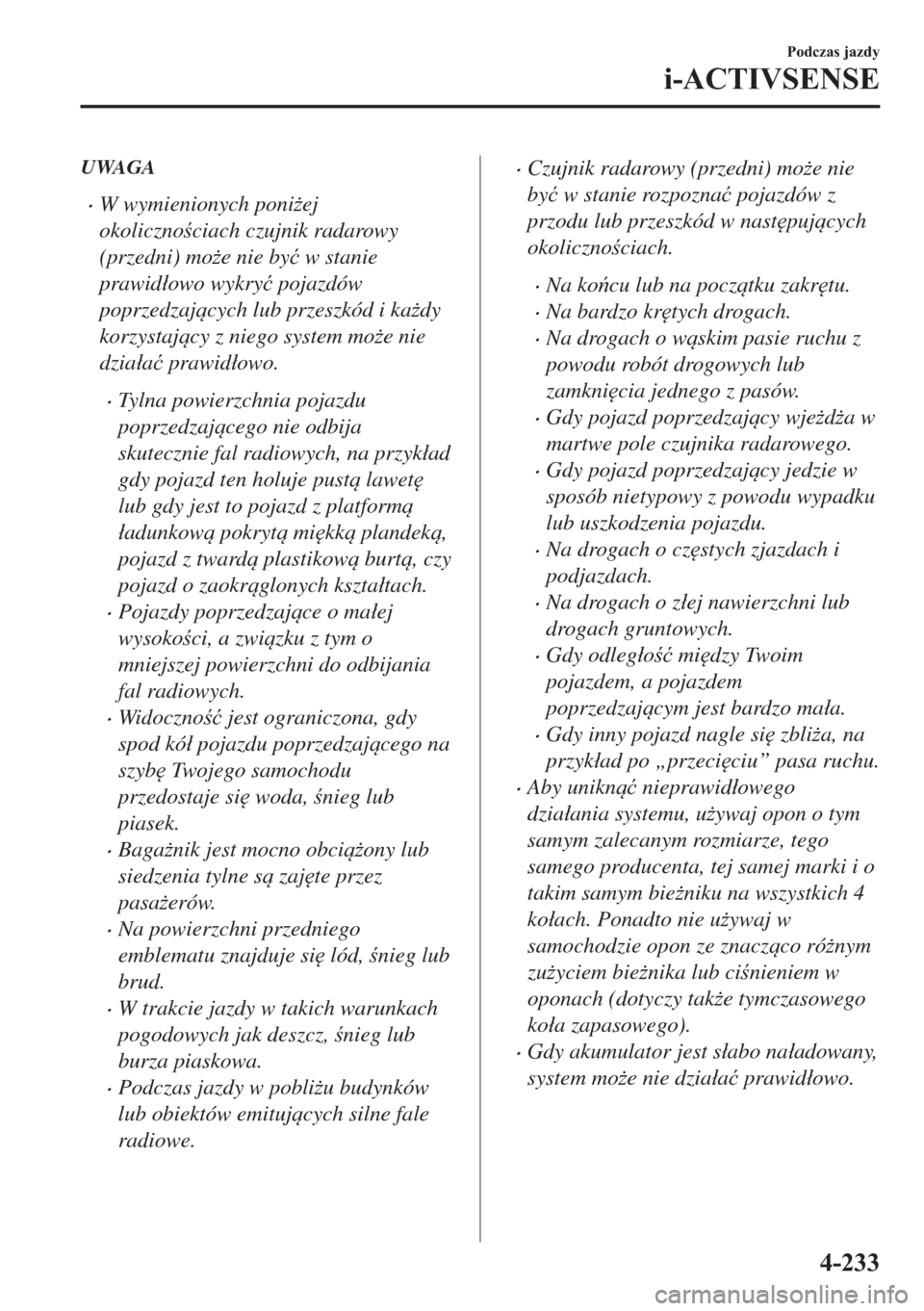 Podczas jazdy

i-ACTIVSENSE

UWAGA

• W wymienionych poniżej okolicznościach czujnik radarowy (przedni) może nie być w stanie prawidłowo wykryć pojazdów poprzedzających lub przeszkód i każdy korzystający z niego system może nie działać prawidłowo.

• Tylna powierzchnia pojazdu poprzedzającego nie odbija skutecznie fal radiowych, na przykład gdy pojazd ten holuje pustą lawetę lub gdy jest to pojazd z platformą ładunkową pokrytą miękką plandeką, pojazd z twardą plastikową burtą, czy pojazd o zaokrąglonych kształtach.
• Pojazdy poprzedzające o małej wysokości, a związku z tym o mniejszej powierzchni do odbijania fal radiowych.
• Widoczność jest ograniczona, gdy spod kół pojazdu poprzedzającego na szybę Twojego samochodu przedostaje się woda, śnieg lub piasek.
• Bagażnik jest mocno obciążony lub siedzenia tylne są zajęte przez pasażerów.
• Na powierzchni przedniego emblematu znajduje się lód, śnieg lub brud.
• W trakcie jazdy w takich warunkach pogodowych jak deszcz, śnieg lub burza piaskowa.
• Podczas jazdy w pobliżu budynków lub obiektów emitujących silne fale radiowe.

• Czujnik radarowy (przedni) może nie być w stanie rozpoznać pojazdów z przodu lub przeszkód w następujących okolicznościach.

• Na końcu lub na początku zakrętu.
• Na bardzo krętych drogach.
• Na drogach o wąskim pasie ruchu z powodu robót drogowych lub zamknięcia jednego z pasów.
• Gdy pojazd poprzedzający wjeżdża w martwe pole czujnika radarowego.
• Gdy pojazd poprzedzający jedzie w sposób nietypowy z powodu wypadku lub uszkodzenia pojazdu.
• Na drogach o częstych zjazdach i podjazdach.
• Na drogach o złej nawierzchni lub drogach gruntowych.
• Gdy odległość między Twoim pojazdem, a pojazdem poprzedzającym jest bardzo mała.
• Gdy inny pojazd nagle się zbliża, na przykład po „przecięciu” pasa ruchu.

• Aby uniknąć nieprawidłowego działania systemu, używaj opon o tym samym zalecanym rozmiarze, tego samego producenta, tej samej marki i o takim samym bieżniku na wszystkich 4 kołach. Ponadto nie używaj w samochodzie opon ze znacząco różnym zużyciem bieżnika lub ciśnieniem w oponach (dotyczy także tymczasowego koła zapasowego).
• Gdy akumulator jest słabo naładowany, system może nie działać prawidłowo.

4-233

carmanualsonline.info